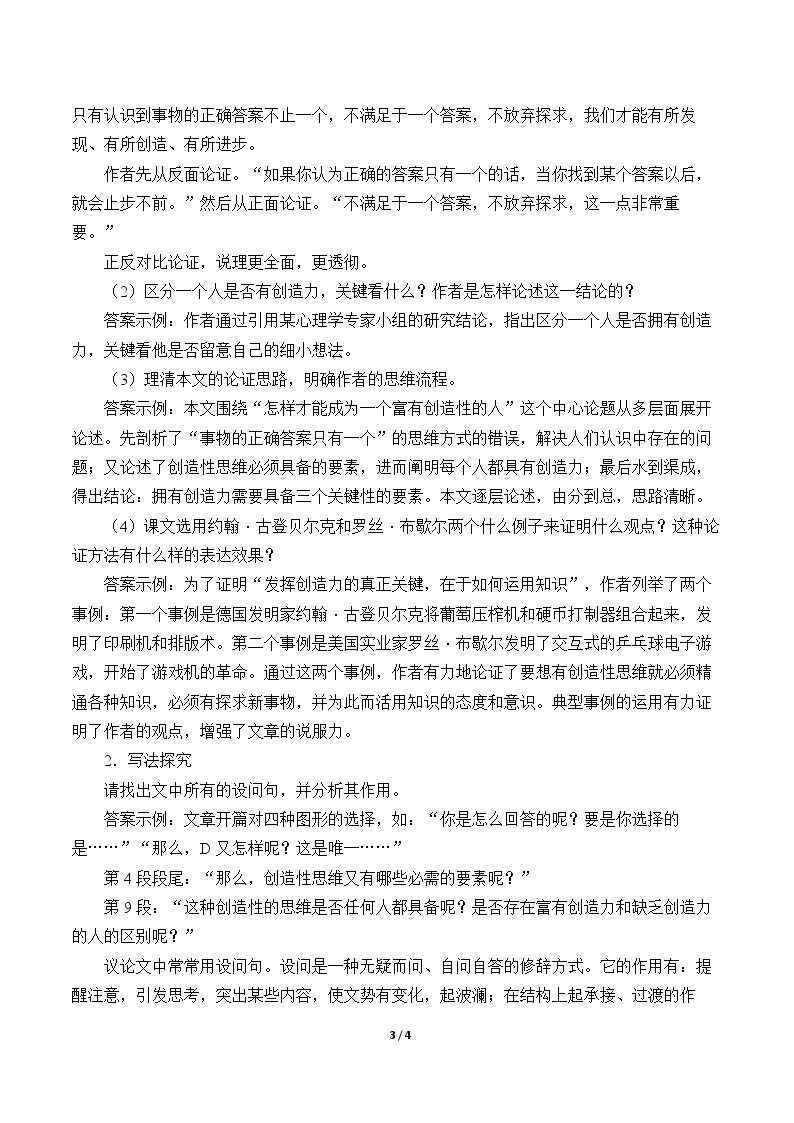 只有认识到事物的正确答案不止一个，不满足于一个答案，不放弃探求，我们才能有所发现、有所创造、有所进步。

作者先从反面论证。“如果你认为正确的答案只有一个的话，当你找到某个答案以后，就会止步不前。”然后从正面论证。“不满足于一个答案，不放弃探求，这一点非常重要。”

正反对比论证，说理更全面，更透彻。

（2）区分一个人是否有创造力，关键看什么？作者是怎样论述这一结论的？

答案示例：作者通过引用某心理学专家小组的研究结论，指出区分一个人是否拥有创造力，关键看他是否留意自己的细小想法。

（3）理清本文的论证思路，明确作者的思维流程。

答案示例：本文围绕“怎样才能成为一个富有创造性的人”这个中心论题从多层面展开论述。先剖析了“事物的正确答案只有一个”的思维方式的错误，解决人们认识中存在的问题；又论述了创造性思维必须具备的要素，进而阐明每个人都具有创造力；最后水到渠成，得出结论：拥有创造力需要具备三个关键性的要素。本文逐层论述，由分到总，思路清晰。

（4）课文选用约翰·古登贝尔克和罗丝·布歇尔两个什么例子来证明什么观点？这种论证方法有什么样的表达效果？

答案示例：为了证明“发挥创造力的真正关键，在于如何运用知识”，作者列举了两个事例：第一个事例是德国发明家约翰·古登贝尔克将葡萄压榨机和硬币打制器组合起来，发明了印刷机和排版术。第二个事例是美国实业家罗丝·布歇尔发明了交互式的乒乓球电子游戏，开始了游戏机的革命。通过这两个事例，作者有力地论证了要想有创造性思维就必须精通各种知识，必须有探求新事物，并为此而活用知识的态度和意识。典型事例的运用有力证明了作者的观点，增强了文章的说服力。

2．写法探究

请找出文中所有的设问句，并分析其作用。

答案示例：文章开篇对四种图形的选择，如：“你是怎么回答的呢？要是你选择的是……”“那么，D又怎样呢？这是唯一……”

第4段段尾：“那么，创造性思维又有哪些必需的要素呢？”

第9段：“这种创造性的思维是否任何人都具备呢？是否存在富有创造力和缺乏创造力的人的区别呢？”

议论文中常常用设问句。设问是一种无疑而问、自问自答的修辞方式。它的作用有：提醒注意，引发思考，突出某些内容，使文势有变化，起波澜；在结构上起承接、过渡的作

3 / 4